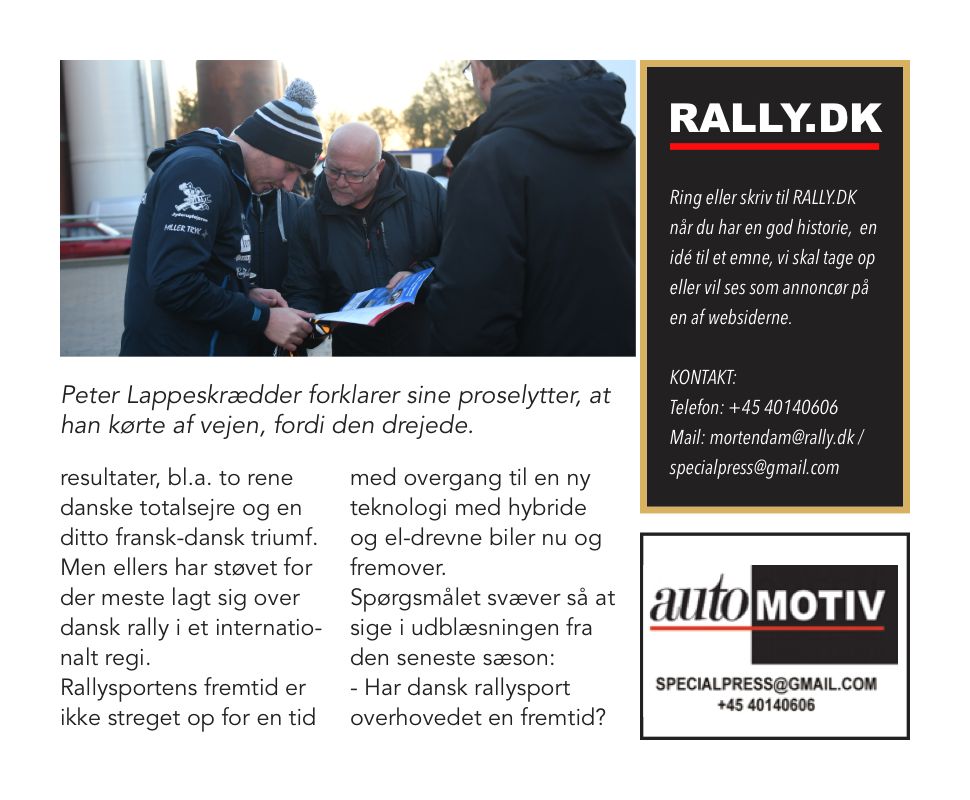 Peter Lappeskrædder forklarer sine proselytter, at han kørte af vejen, fordi den drejede.

resultater, bl.a. to rene danske totalsejre og en ditto fransk-dansk triumf. Men ellers har støvet for der meste lagt sig over dansk rally i et internationalt regi.
Rallysportens fremtid er ikke streget op for en tid

med overgang til en ny teknologi med hybride og el-drevne biler nu og fremover.
Spørgsmålet svæver så at sige i udblæsningen fra den seneste sæson:
- Har dansk rallysport overhovedet en fremtid?

RALLY.DK

Ring eller skriv til RALLY.DK når du har en god historie, en idé til et emne, vi skal tage op eller vil ses som annoncør på en af websiderne.

KONTAKT:
Telefon: +45 40140606
Mail: mortendam@rally.dk / specialpress@gmail.com

auto MOTIV
SPECIALPRESS@GMAIL.COM
+45 40140606